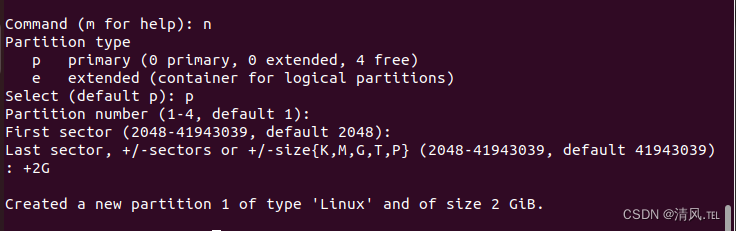 Command (m for help): n
Partition type
   p   primary (0 primary, 0 extended, 4 free)
   e   extended (container for logical partitions)
Select (default p): p
Partition number (1-4, default 1):
First sector (2048-41943039, default 2048):
Last sector, +/-sectors or +/-size{K,M,G,T,P} (2048-41943039, default 41943039)
: +2G

Created a new partition 1 of type 'Linux' and of size 2 GiB.

CSDN @清风.TEL